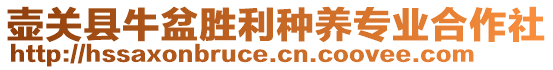 壶关县牛盆胜利种养专业合作社
http://hssaxonbruce.cn.coovee.com